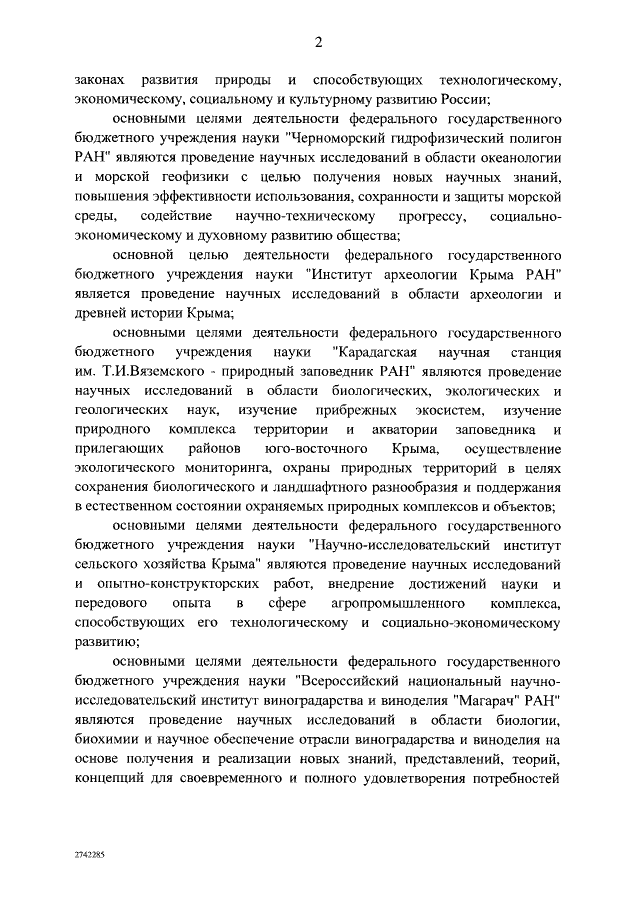 2

законах развития природы и способствующих технологическому, экономическому, социальному и культурному развитию России;

основными целями деятельности федерального государственного бюджетного учреждения науки "Черноморский гидрофизический полигон РАН" являются проведение научных исследований в области океанологии и морской геофизики с целью получения новых научных знаний, повышения эффективности использования, сохранности и защиты морской среды, содействие научно-техническому прогрессу, социально-экономическому и духовному развитию общества;

основной целью деятельности федерального государственного бюджетного учреждения науки "Институт археологии Крыма РАН" является проведение научных исследований в области археологии и древней истории Крыма;

основными целями деятельности федерального государственного бюджетного учреждения науки "Карадагская научная станция им. Т.И.Вяземского - природный заповедник РАН" являются проведение научных исследований в области биологических, экологических и геологических наук, изучение прибрежных экосистем, изучение природного комплекса территории и акватории заповедника и прилегающих районов юго-восточного Крыма, осуществление экологического мониторинга, охраны природных территорий в целях сохранения биологического и ландшафтного разнообразия и поддержания в естественном состоянии охраняемых природных комплексов и объектов;

основными целями деятельности федерального государственного бюджетного учреждения науки "Научно-исследовательский институт сельского хозяйства Крыма" являются проведение научных исследований и опытно-конструкторских работ, внедрение достижений науки и передового опыта в сфере агропромышленного комплекса, способствующих его технологическому и социально-экономическому развитию;

основными целями деятельности федерального государственного бюджетного учреждения науки "Всероссийский национальный научно-исследовательский институт виноградарства и виноделия "Магарач" РАН" являются проведение научных исследований в области биологии, биохимии и научное обеспечение отрасли виноградарства и виноделия на основе получения и реализации новых знаний, представлений, теорий, концепций для своевременного и полного удовлетворения потребностей

2742285